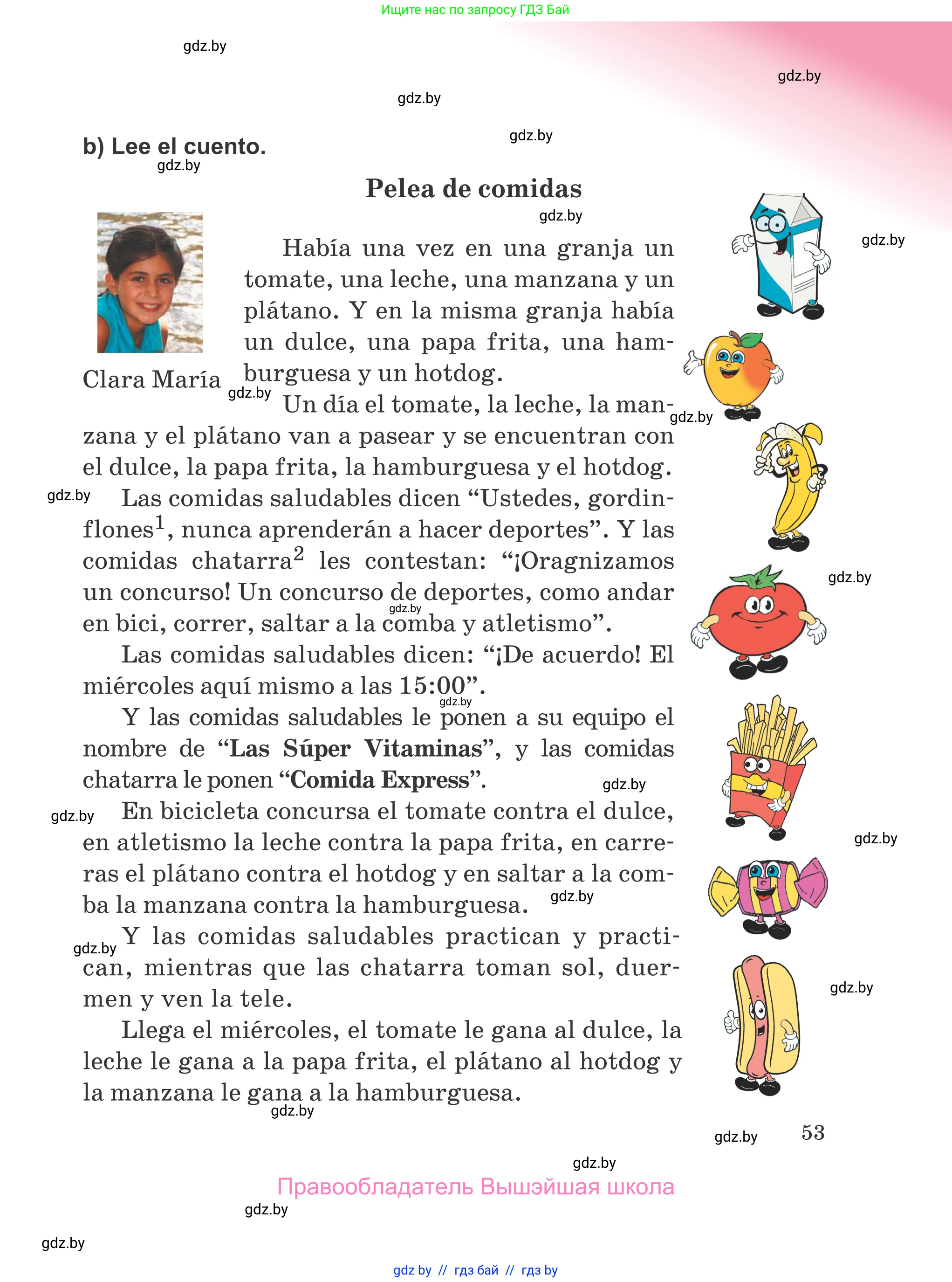 Ищите нас по запросу ГДЗ Бай

gdz.by

gdz.by

gdz.by

gdz.by

b) Lee el cuento.

gdz.by

Pelea de comidas

gdz.by

gdz.by

Clara María

Había una vez en una granja un tomate, una leche, una manzana y un plátano. Y en la misma granja había un dulce, una papa frita, una hamburguesa y un hotdog.

gdz.by

Un día el tomate, la leche, la manzana y el plátano van a pasear y se encuentran con el dulce, la papa frita, la hamburguesa y el hotdog.

gdz.by

gdz.by

Las comidas saludables dicen “Ustedes, gordinflones$^1$, nunca aprenderán a hacer deportes”. Y las comidas chatarra$^2$ les contestan: “¡Oragnizamos un concurso! Un concurso de deportes, como andar en bici, correr, saltar a la comba y atletismo”.

gdz.by

gdz.by

Las comidas saludables dicen: “¡De acuerdo! El miércoles aquí mismo a las 15:00”.

gdz.by

Y las comidas saludables le ponen a su equipo el nombre de “Las Súper Vitaminas”, y las comidas chatarra le ponen “Comida Express”.

gdz.by

gdz.by

En bicicleta concursa el tomate contra el dulce, en atletismo la leche contra la papa frita, en carreras el plátano contra el hotdog y en saltar a la comba la manzana contra la hamburguesa.

gdz.by

gdz.by

gdz.by

Y las comidas saludables practican y practican, mientras que las chatarra toman sol, duermen y ven la tele.

gdz.by

Llega el miércoles, el tomate le gana al dulce, la leche le gana a la papa frita, el plátano al hotdog y la manzana le gana a la hamburguesa.

gdz.by

gdz.by

53

gdz.by

Правообладатель Вышэйшая школа

gdz.by

gdz.by

gdz by // гдз бай // гдз by